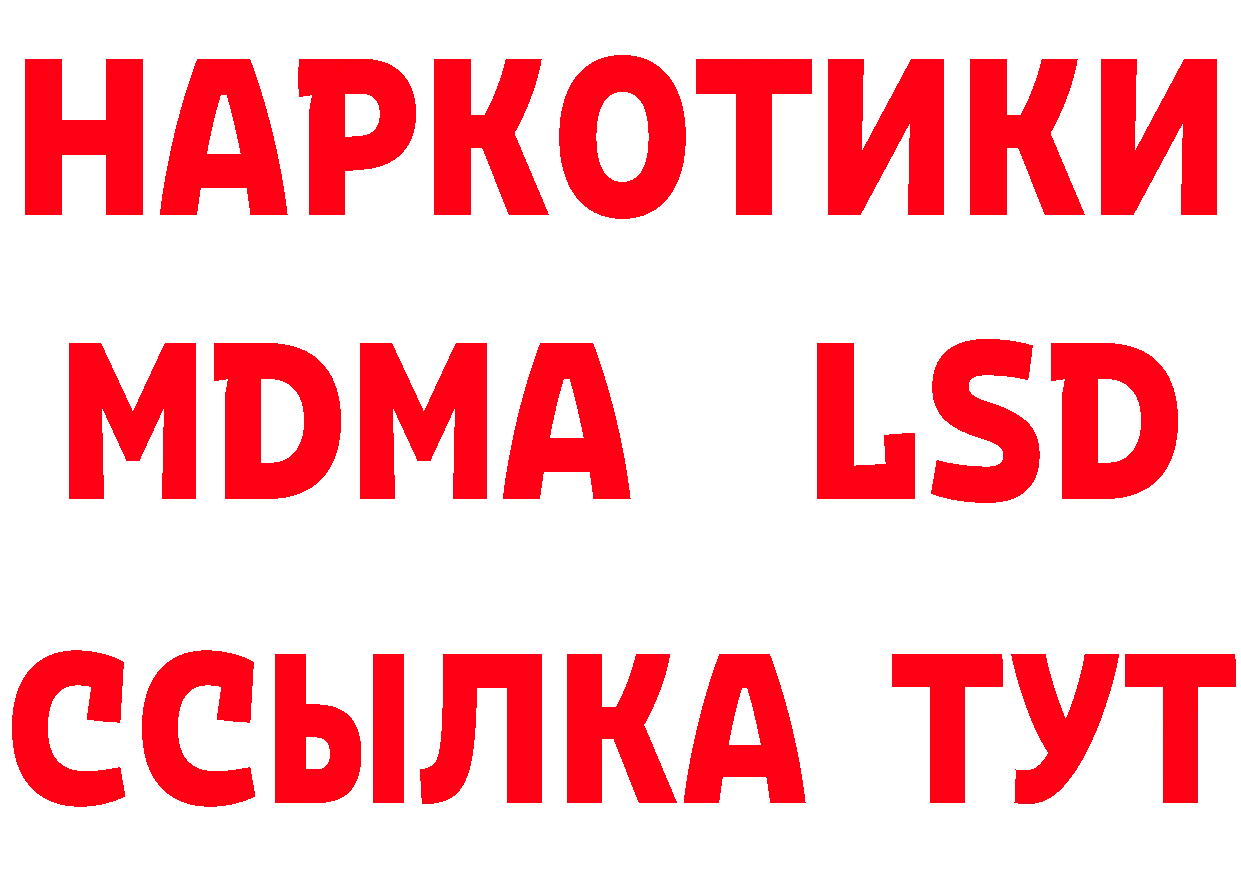 НАРКОТИКИ
MDMA LSD
ССЫЛКА ТУТ